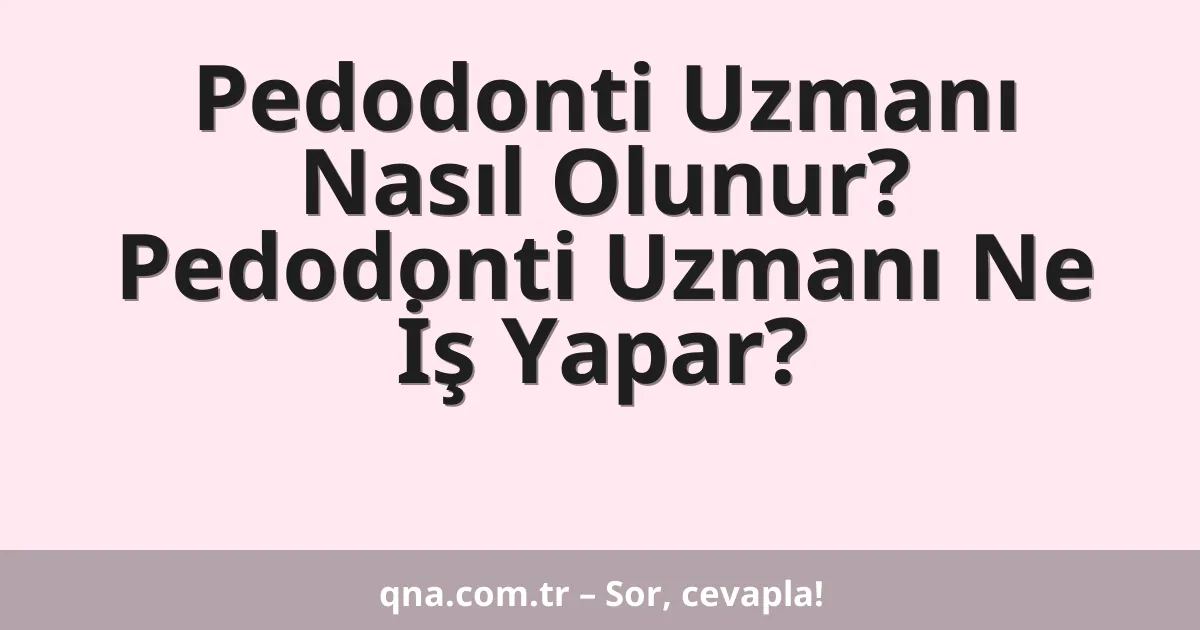 Pedodonti Uzmanı Nasıl Olunur? Pedodonti Uzmanı Ne İş Yapar?

qna.com.tr – Sor, cevapla!